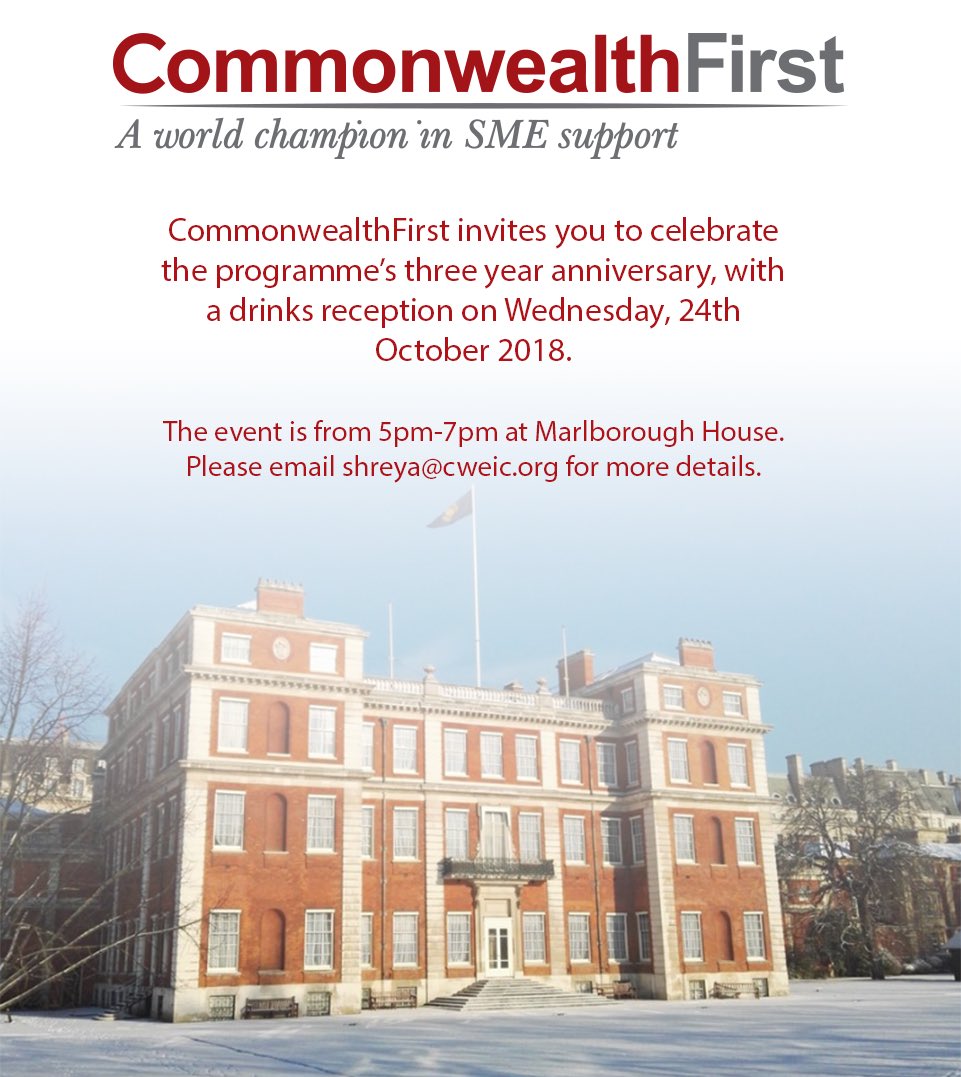 CommonwealthFirst
A world champion in SME support

CommonwealthFirst invites you to celebrate the programme's three year anniversary, with a drinks reception on Wednesday, 24th October 2018.

The event is from 5pm-7pm at Marlborough House. Please email shreya@cweic.org for more details.